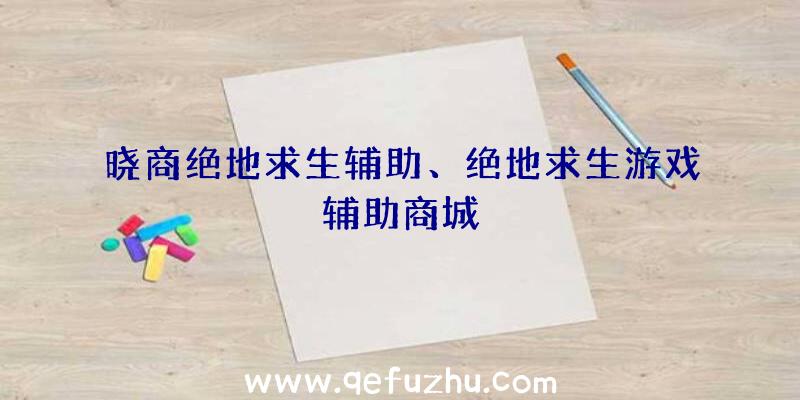 晓商绝地求生辅助、绝地求生游戏辅助商城

www.qefuzhu.com